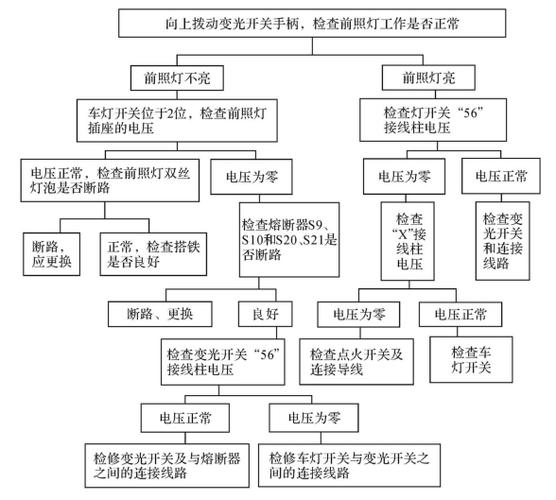 向上拨动变光开关手柄，检查前照灯工作是否正常

前照灯不亮

车灯开关位于2位，检查前照灯插座的电压

电压正常，检查前照灯双丝灯泡是否断路

断路，应更换

正常，检查搭铁是否良好

电压为零

检查熔断器S9、S10和S20、S21是否断路

断路、更换

良好

检查变光开关“56”接线柱电压

电压正常

检修变光开关及与熔断器之间的连接线路

电压为零

检修车灯开关与变光开关之间的连接线路

前照灯亮

检查灯开关“56”接线柱电压

电压为零

检查“X”接线柱电压

电压为零

检查点火开关及连接导线

电压正常

检查车灯开关

电压正常

检查变光开关和连接线路